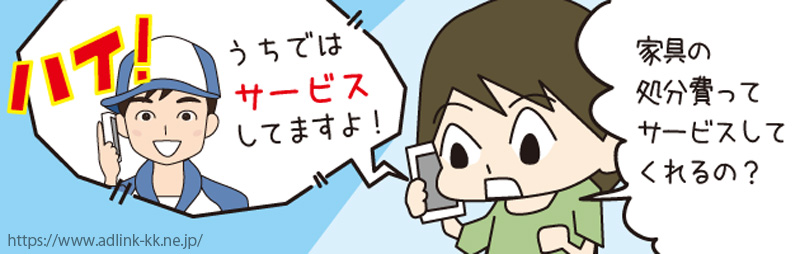 ハイ!

うちでは
サービス
してますよ!

家具の
処分費って
サービスして
くれるの?

https://www.adlink-kk.ne.jp/